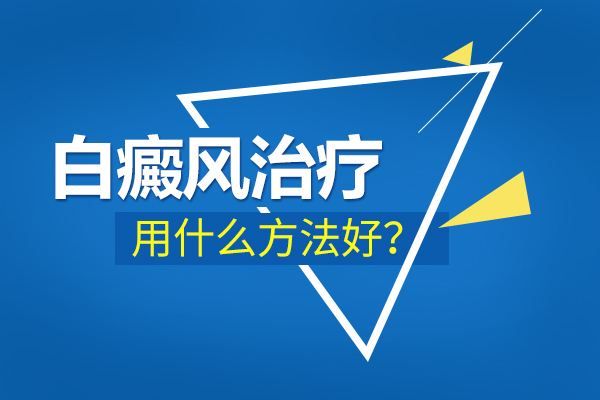 白癜风治疗
用什么方法好?